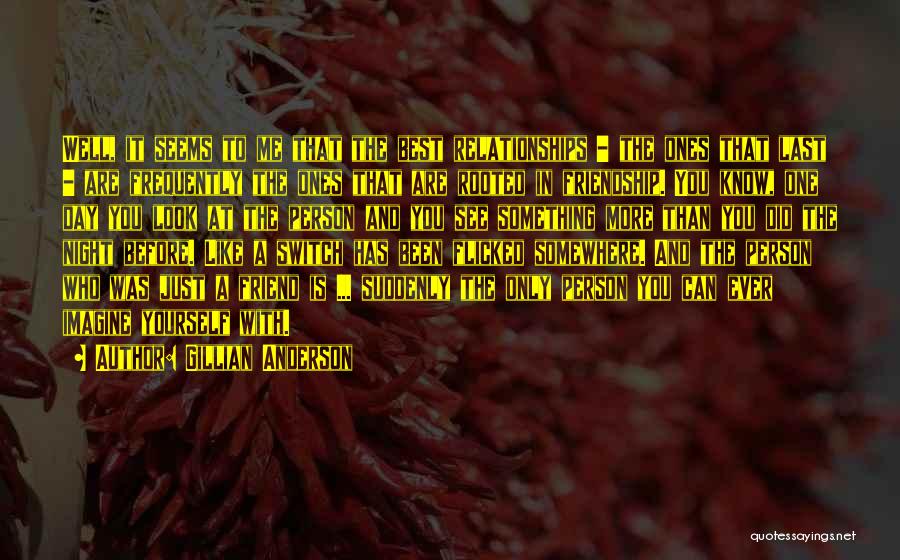 Well, it seems to me that the best relationships - the ones that last - are frequently the ones that are rooted in friendship. You know, one day you look at the person and you see something more than you did the night before. Like a switch has been flicked somewhere. And the person who was just a friend is ... suddenly the only person you can ever imagine yourself with.

Author: Gillian Anderson

quotessayings.net